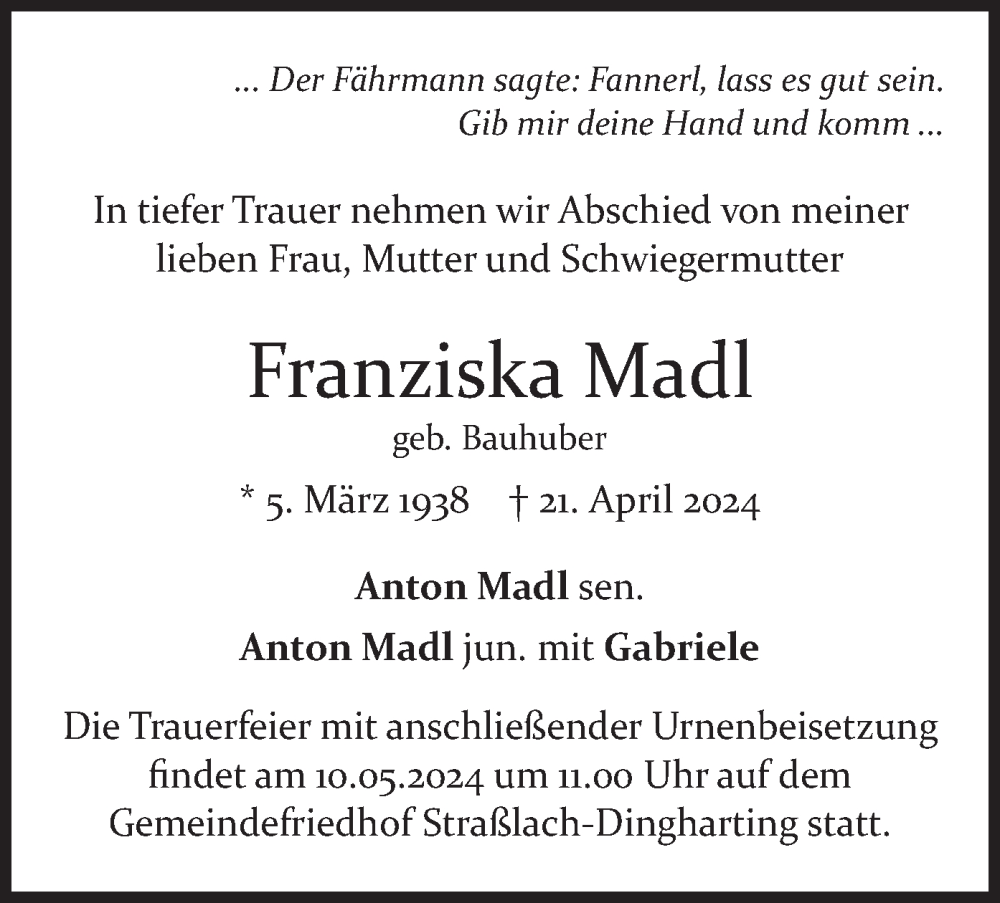 ... Der Fährmann sagte: Fannerl, lass es gut sein.
Gib mir deine Hand und komm ...

In tiefer Trauer nehmen wir Abschied von meiner lieben Frau, Mutter und Schwiegermutter

Franziska Madl

geb. Bauhuber

* 5. März 1938 † 21. April 2024

Anton Madl sen.

Anton Madl jun. mit Gabriele

Die Trauerfeier mit anschließender Urnenbeisetzung findet am 10.05.2024 um 11.00 Uhr auf dem Gemeindefriedhof Straßlach-Dingharting statt.